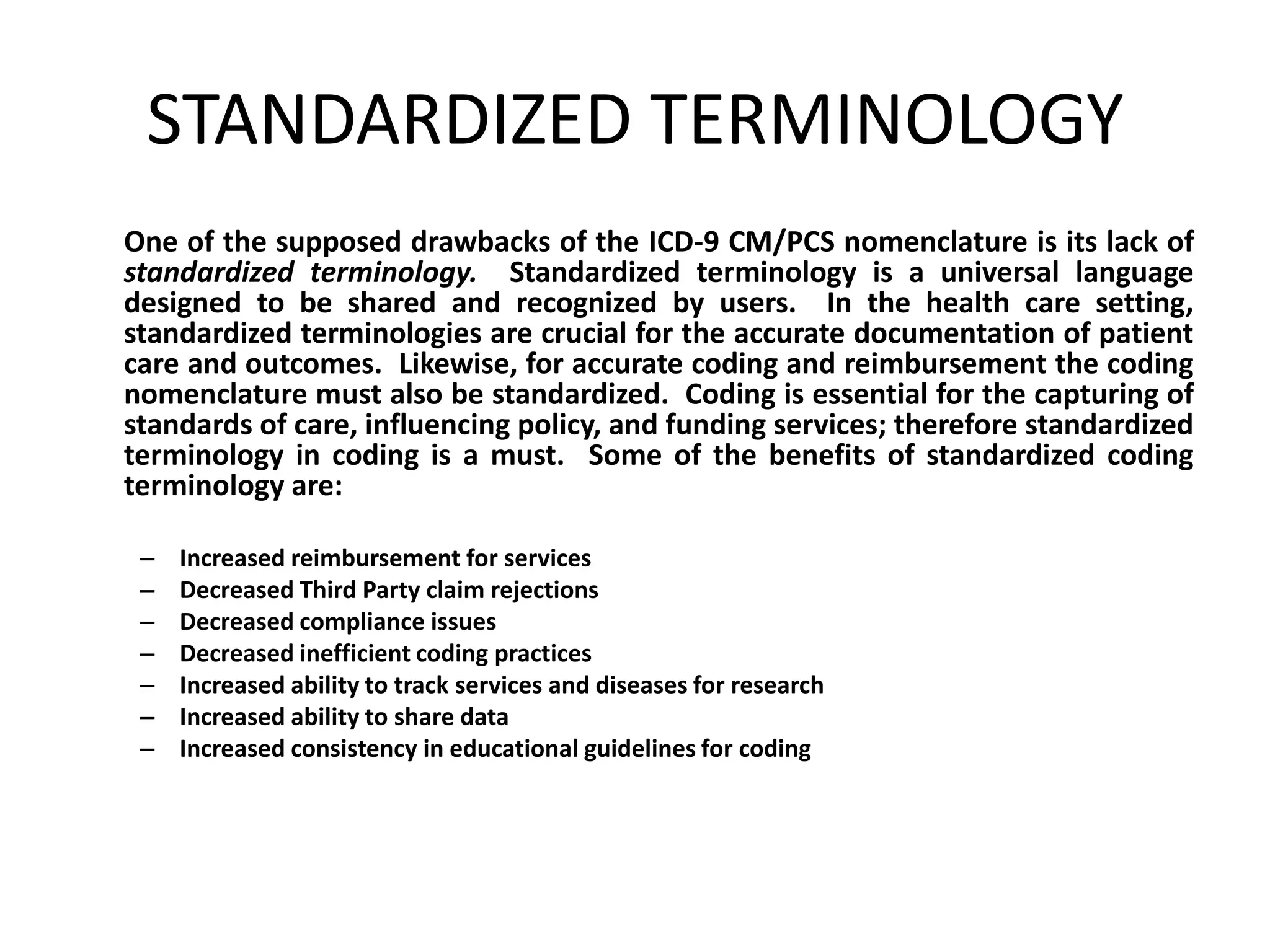 STANDARDIZED TERMINOLOGY

One of the supposed drawbacks of the ICD-9 CM/PCS nomenclature is its lack of standardized terminology. Standardized terminology is a universal language designed to be shared and recognized by users. In the health care setting, standardized terminologies are crucial for the accurate documentation of patient care and outcomes. Likewise, for accurate coding and reimbursement the coding nomenclature must also be standardized. Coding is essential for the capturing of standards of care, influencing policy, and funding services; therefore standardized terminology in coding is a must. Some of the benefits of standardized coding terminology are:

– Increased reimbursement for services
– Decreased Third Party claim rejections
– Decreased compliance issues
– Decreased inefficient coding practices
– Increased ability to track services and diseases for research
– Increased ability to share data
– Increased consistency in educational guidelines for coding